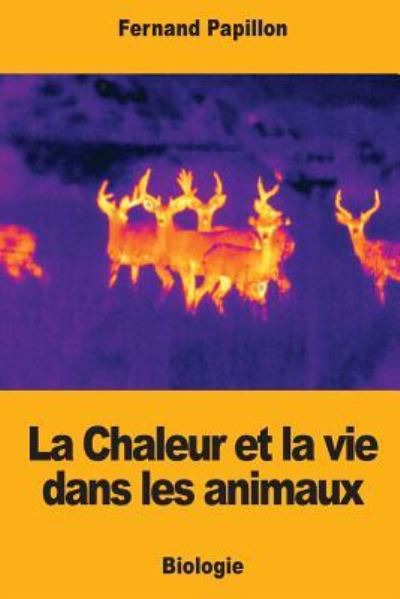 Fernand Papillon

La Chaleur et la vie dans les animaux

Biologie